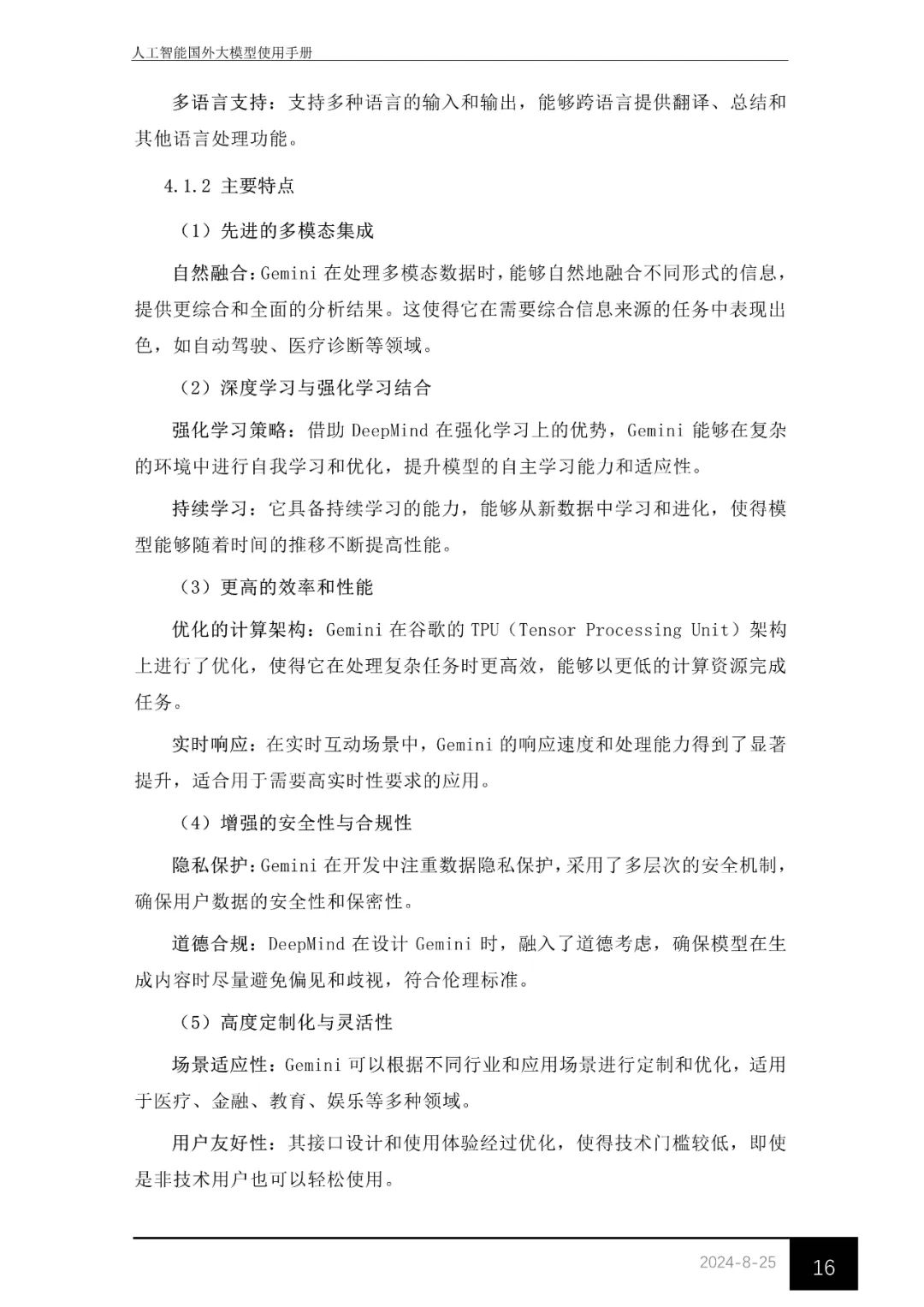 人工智能国外大模型使用手册

多语言支持：支持多种语言的输入和输出，能够跨语言提供翻译、总结和其他语言处理功能。

4.1.2 主要特点

（1）先进的多模态集成

自然融合：Gemini 在处理多模态数据时，能够自然地融合不同形式的信息，提供更综合和全面的分析结果。这使得它在需要综合信息来源的任务中表现出色，如自动驾驶、医疗诊断等领域。

（2）深度学习与强化学习结合

强化学习策略：借助 DeepMind 在强化学习上的优势，Gemini 能够在复杂的环境中进行自我学习和优化，提升模型的自主学习能力和适应性。

持续学习：它具备持续学习的能力，能够从新数据中学习和进化，使得模型能够随着时间的推移不断提高性能。

（3）更高的效率和性能

优化的计算架构：Gemini 在谷歌的 TPU（Tensor Processing Unit）架构上进行了优化，使得它在处理复杂任务时更高效，能够以更低的计算资源完成任务。

实时响应：在实时互动场景中，Gemini 的响应速度和处理能力得到了显著提升，适合用于需要高实时性要求的应用。

（4）增强的安全性与合规性

隐私保护：Gemini 在开发中注重数据隐私保护，采用了多层次的安全机制，确保用户数据的安全性和保密性。

道德合规：DeepMind 在设计 Gemini 时，融入了道德考虑，确保模型在生成内容时尽量避免偏见和歧视，符合伦理标准。

（5）高度定制化与灵活性

场景适应性：Gemini 可以根据不同行业和应用场景进行定制和优化，适用于医疗、金融、教育、娱乐等多种领域。

用户友好性：其接口设计和使用体验经过优化，使得技术门槛较低，即使是非技术用户也可以轻松使用。

2024-8-25 16